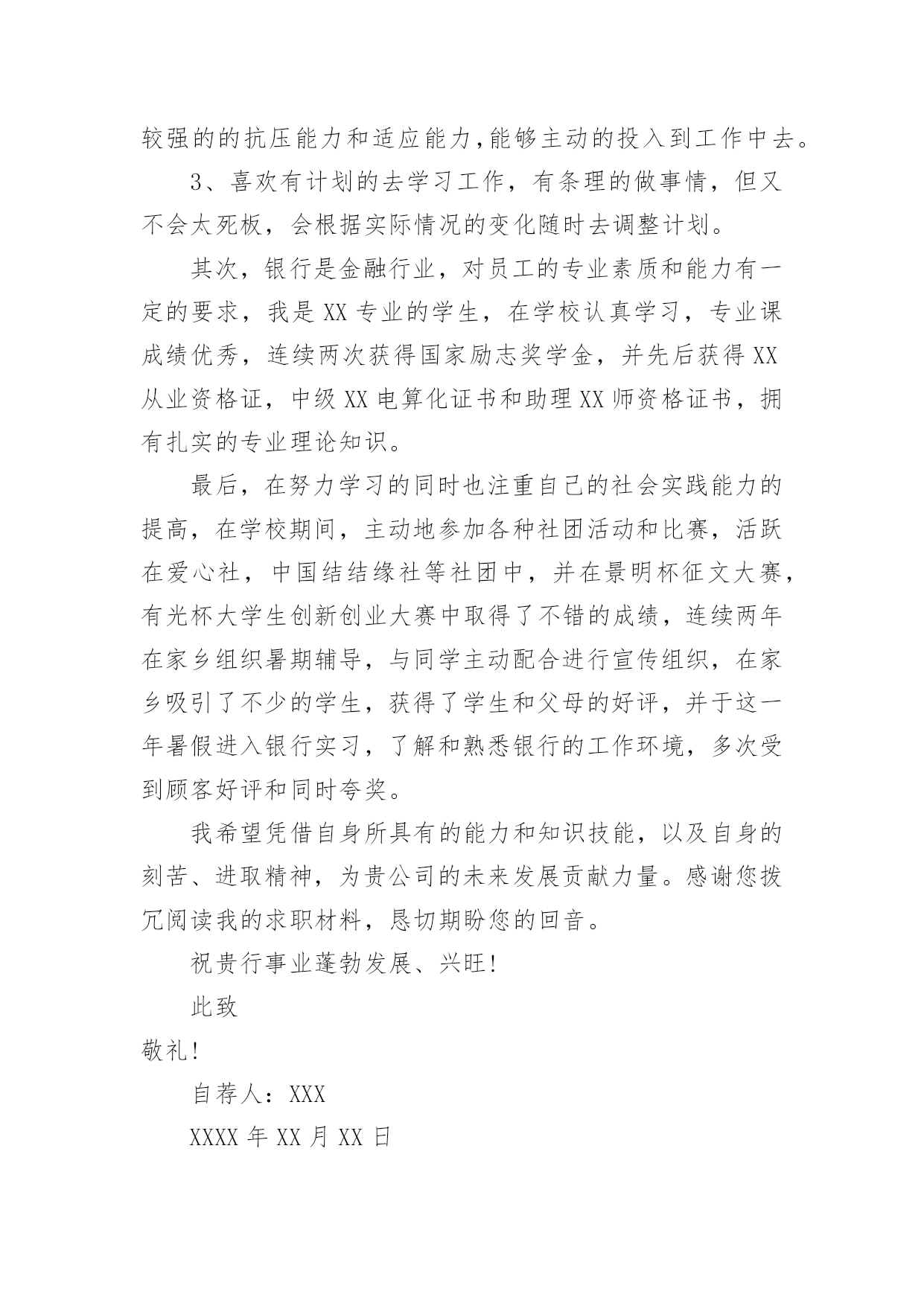 较强的的抗压能力和适应能力,能够主动的投入到工作中去。

3、喜欢有计划的去学习工作，有条理的做事情，但又不会太死板，会根据实际情况的变化随时去调整计划。

其次，银行是金融行业，对员工的专业素质和能力有一定的要求，我是 XX 专业的学生，在学校认真学习，专业课成绩优秀，连续两次获得国家励志奖学金，并先后获得 XX 从业资格证，中级 XX 电算化证书和助理 XX 师资格证书，拥有扎实的专业理论知识。

最后，在努力学习的同时也注重自己的社会实践能力的提高，在学校期间，主动地参加各种社团活动和比赛，活跃在爱心社，中国结结缘社等社团中，并在景明杯征文大赛，有光杯大学生创新创业大赛中取得了不错的成绩，连续两年在家乡组织暑期辅导，与同学主动配合进行宣传组织，在家乡吸引了不少的学生，获得了学生和父母的好评，并于这一年暑假进入银行实习，了解和熟悉银行的工作环境，多次受到顾客好评和同时夸奖。

我希望凭借自身所具有的能力和知识技能，以及自身的刻苦、进取精神，为贵公司的未来发展贡献力量。感谢您拨冗阅读我的求职材料，恳切期盼您的回音。

祝贵行事业蓬勃发展、兴旺!

此致

敬礼!

自荐人：XXX

XXXX 年 XX 月 XX 日